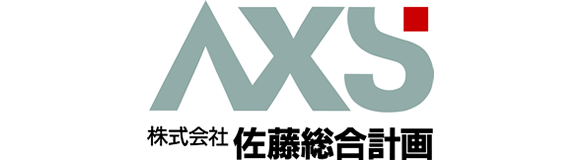 AXS
株式会社 佐藤総合計画